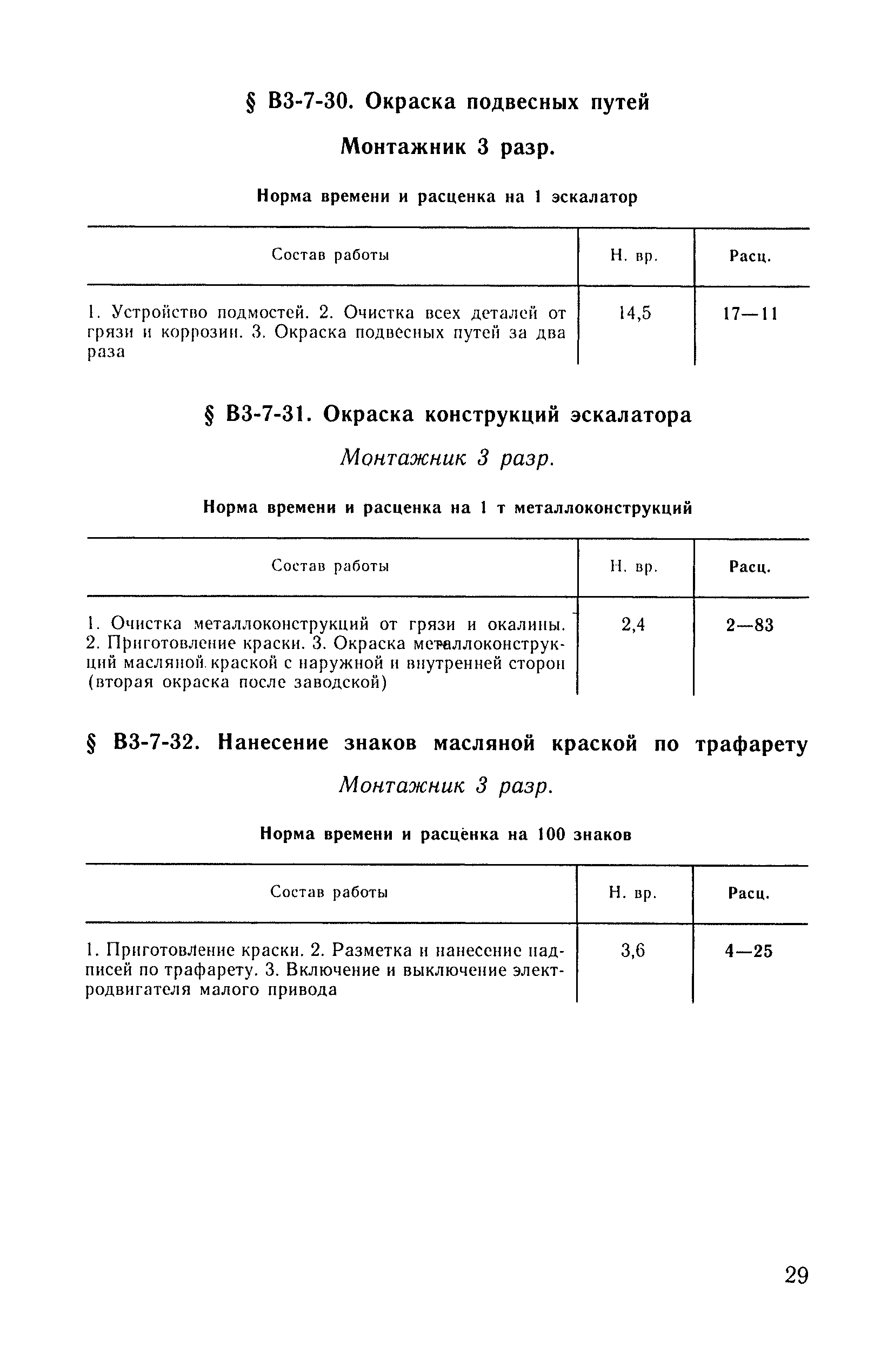 § В3-7-30. Окраска подвесных путей

Монтажник 3 разр.

Норма времени и расценка на 1 эскалатор

| Состав работы | Н. вр. | Расц. |
|---|---|---|
| 1. Устройство подмостей. 2. Очистка всех деталей от грязи и коррозии. 3. Окраска подвесных путей за два раза | 14,5 | 17—11 |

§ В3-7-31. Окраска конструкций эскалатора

Монтажник 3 разр.

Норма времени и расценка на 1 т металлоконструкций

| Состав работы | Н. вр. | Расц. |
|---|---|---|
| 1. Очистка металлоконструкций от грязи и окалины. 2. Приготовление краски. 3. Окраска металлоконструкций масляной краской с наружной и внутренней сторон (вторая окраска после заводской) | 2,4 | 2—83 |

§ В3-7-32. Нанесение знаков масляной краской по трафарету

Монтажник 3 разр.

Норма времени и расценка на 100 знаков

| Состав работы | Н. вр. | Расц. |
|---|---|---|
| 1. Приготовление краски. 2. Разметка и нанесение надписей по трафарету. 3. Включение и выключение электродвигателя малого привода | 3,6 | 4—25 |

29